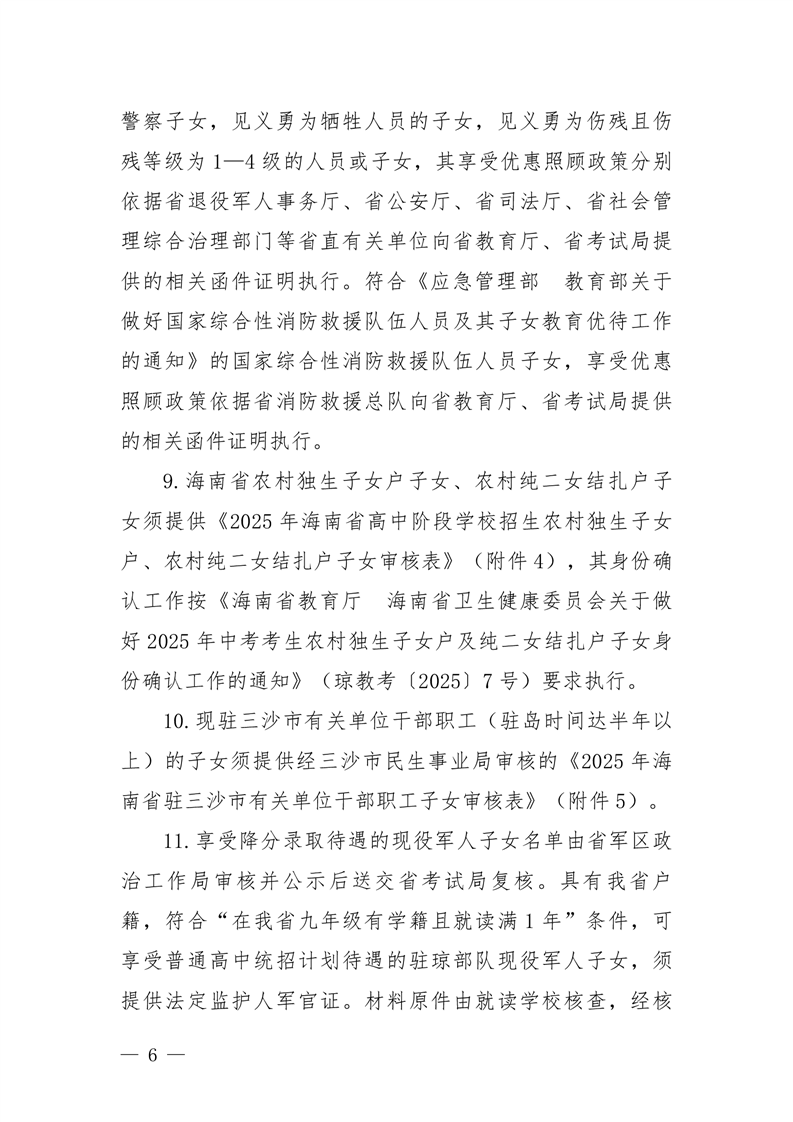 警察子女，见义勇为牺牲人员的子女，见义勇为伤残且伤残等级为1—4级的人员或子女，其享受优惠照顾政策分别依据省退役军人事务厅、省公安厅、省司法厅、省社会管理综合治理部门等省直有关单位向省教育厅、省考试局提供的相关函件证明执行。符合《应急管理部　教育部关于做好国家综合性消防救援队伍人员及其子女教育优待工作的通知》的国家综合性消防救援队伍人员子女，享受优惠照顾政策依据省消防救援总队向省教育厅、省考试局提供的相关函件证明执行。

9.海南省农村独生子女户子女、农村纯二女结扎户子女须提供《2025年海南省高中阶段学校招生农村独生子女户、农村纯二女结扎户子女审核表》（附件4），其身份确认工作按《海南省教育厅　海南省卫生健康委员会关于做好2025年中考考生农村独生子女户及纯二女结扎户子女身份确认工作的通知》（琼教考〔2025〕7号）要求执行。

10.现驻三沙市有关单位干部职工（驻岛时间达半年以上）的子女须提供经三沙市民生事业局审核的《2025年海南省驻三沙市有关单位干部职工子女审核表》（附件5）。

11.享受降分录取待遇的现役军人子女名单由省军区政治工作局审核并公示后送交省考试局复核。具有我省户籍，符合“在我省九年级有学籍且就读满1年”条件，可享受普通高中统招计划待遇的驻琼部队现役军人子女，须提供法定监护人军官证。材料原件由就读学校核查，经核

— 6 —